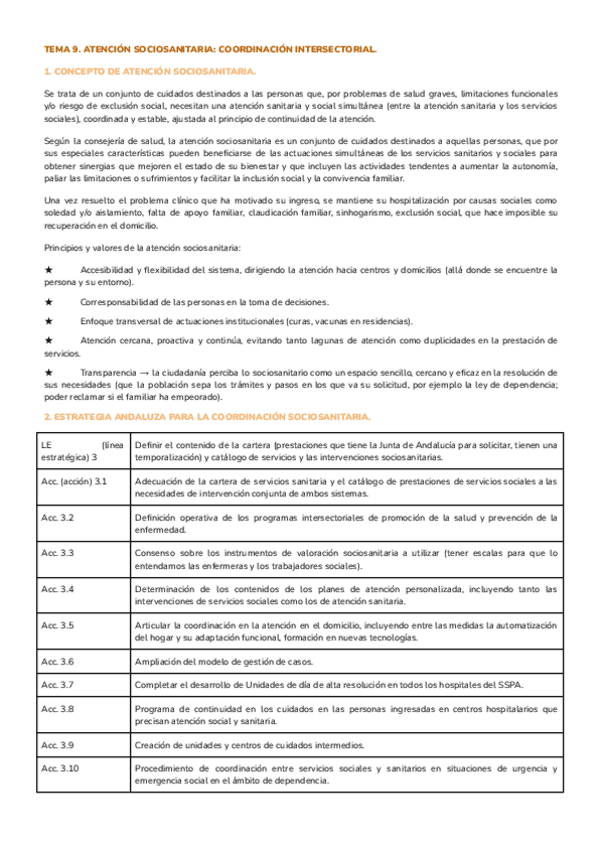 TEMA 9. ATENCIÓN SOCIOSANITARIA: COORDINACIÓN INTERSECTORIAL.

1. CONCEPTO DE ATENCIÓN SOCIOSANITARIA.

Se trata de un conjunto de cuidados destinados a las personas que, por problemas de salud graves, limitaciones funcionales y/o riesgo de exclusión social, necesitan una atención sanitaria y social simultánea (entre la atención sanitaria y los servicios sociales), coordinada y estable, ajustada al principio de continuidad de la atención.

Según la consejería de salud, la atención sociosanitaria es un conjunto de cuidados destinados a aquellas personas, que por sus especiales características pueden beneficiarse de las actuaciones simultáneas de los servicios sanitarios y sociales para obtener sinergias que mejoren el estado de su bienestar y que incluyen las actividades tendentes a aumentar la autonomía, paliar las limitaciones o sufrimientos y facilitar la inclusión social y la convivencia familiar.

Una vez resuelto el problema clínico que ha motivado su ingreso, se mantiene su hospitalización por causas sociales como soledad y/o aislamiento, falta de apoyo familiar, claudicación familiar, sinhogarismo, exclusión social, que hace imposible su recuperación en el domicilio.

Principios y valores de la atención sociosanitaria:

★ Accesibilidad y flexibilidad del sistema, dirigiendo la atención hacia centros y domicilios (allá donde se encuentre la persona y su entorno).

★ Corresponsabilidad de las personas en la toma de decisiones.

★ Enfoque transversal de actuaciones institucionales (curas, vacunas en residencias).

★ Atención cercana, proactiva y continúa, evitando tanto lagunas de atención como duplicidades en la prestación de servicios.

★ Transparencia → la ciudadanía perciba lo sociosanitario como un espacio sencillo, cercano y eficaz en la resolución de sus necesidades (que la población sepa los trámites y pasos en los que va su solicitud, por ejemplo la ley de dependencia; poder reclamar si el familiar ha empeorado).

2. ESTRATEGIA ANDALUZA PARA LA COORDINACIÓN SOCIOSANITARIA.

| LE (línea estratégica) 3 | Definir el contenido de la cartera (prestaciones que tiene la Junta de Andalucía para solicitar, tienen una temporalización) y catálogo de servicios y las intervenciones sociosanitarias. |
|---|---|
| Acc. (acción) 3.1 | Adecuación de la cartera de servicios sanitaria y el catálogo de prestaciones de servicios sociales a las necesidades de intervención conjunta de ambos sistemas. |
| Acc. 3.2 | Definición operativa de los programas intersectoriales de promoción de la salud y prevención de la enfermedad. |
| Acc. 3.3 | Consenso sobre los instrumentos de valoración sociosanitaria a utilizar (tener escalas para que lo entendamos las enfermeras y los trabajadores sociales). |
| Acc. 3.4 | Determinación de los contenidos de los planes de atención personalizada, incluyendo tanto las intervenciones de servicios sociales como los de atención sanitaria. |
| Acc. 3.5 | Articular la coordinación en la atención en el domicilio, incluyendo entre las medidas la automatización del hogar y su adaptación funcional, formación en nuevas tecnologías. |
| Acc. 3.6 | Ampliación del modelo de gestión de casos. |
| Acc. 3.7 | Completar el desarrollo de Unidades de día de alta resolución en todos los hospitales del SSPA. |
| Acc. 3.8 | Programa de continuidad en los cuidados en las personas ingresadas en centros hospitalarios que precisan atención social y sanitaria. |
| Acc. 3.9 | Creación de unidades y centros de cuidados intermedios. |
| Acc. 3.10 | Procedimiento de coordinación entre servicios sociales y sanitarios en situaciones de urgencia y emergencia social en el ámbito de dependencia. |